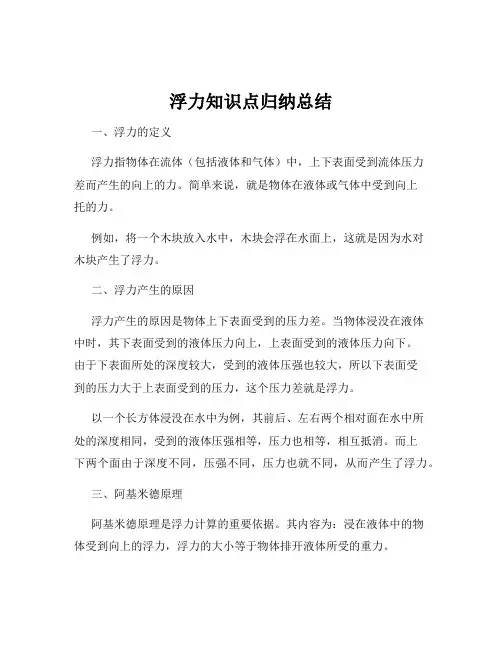 浮力知识点归纳总结

一、浮力的定义

浮力指物体在流体（包括液体和气体）中，上下表面受到流体压力差而产生的向上的力。简单来说，就是物体在液体或气体中受到向上托的力。

例如，将一个木块放入水中，木块会浮在水面上，这就是因为水对木块产生了浮力。

二、浮力产生的原因

浮力产生的原因是物体上下表面受到的压力差。当物体浸没在液体中时，其下表面受到的液体压力向上，上表面受到的液体压力向下。由于下表面所处的深度较大，受到的液体压强也较大，所以下表面受到的压力大于上表面受到的压力，这个压力差就是浮力。

以一个长方体浸没在水中为例，其前后、左右两个相对面在水中所处的深度相同，受到的液体压强相等，压力也相等，相互抵消。而上下两个面由于深度不同，压强不同，压力也就不同，从而产生了浮力。

三、阿基米德原理

阿基米德原理是浮力计算的重要依据。其内容为：浸在液体中的物体受到向上的浮力，浮力的大小等于物体排开液体所受的重力。